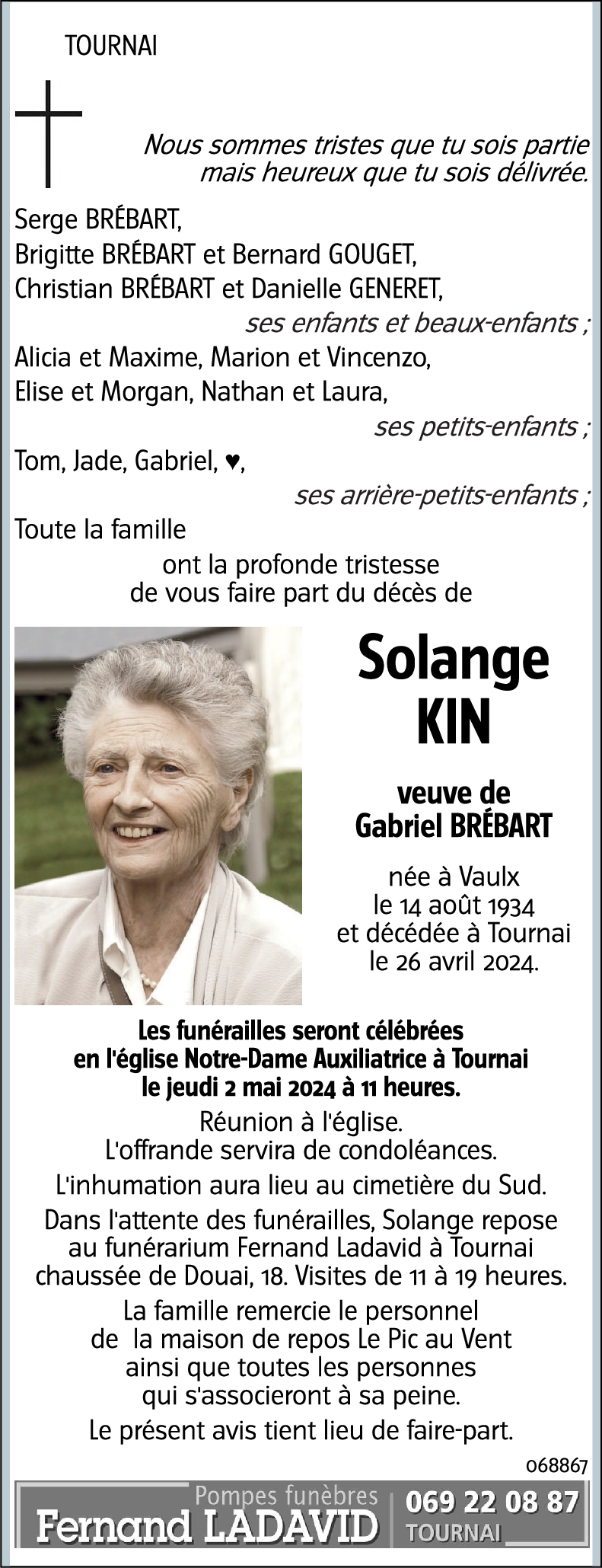 TOURNAI

Nous sommes tristes que tu sois partie mais heureux que tu sois délivrée.

Serge BRÉBART,
Brigitte BRÉBART et Bernard GOUGET,
Christian BRÉBART et Danielle GENERET,
ses enfants et beaux-enfants ;
Alicia et Maxime, Marion et Vincenzo,
Elise et Morgan, Nathan et Laura,
ses petits-enfants ;
Tom, Jade, Gabriel, ♥,
ses arrière-petits-enfants ;
Toute la famille
ont la profonde tristesse de vous faire part du décès de

Solange
KIN

veuve de
Gabriel BRÉBART

née à Vaulx
le 14 août 1934
et décédée à Tournai
le 26 avril 2024.

Les funérailles seront célébrées en l'église Notre-Dame Auxiliatrice à Tournai le jeudi 2 mai 2024 à 11 heures.

Réunion à l'église.
L'offrande servira de condoléances.

L'inhumation aura lieu au cimetière du Sud.

Dans l'attente des funérailles, Solange repose au funérarium Fernand Ladavid à Tournai chaussée de Douai, 18. Visites de 11 à 19 heures.

La famille remercie le personnel de la maison de repos Le Pic au Vent ainsi que toutes les personnes qui s'associeront à sa peine.

Le présent avis tient lieu de faire-part.

068867

Pompes funèbres
Fernand LADAVID
069 22 08 87
TOURNAI